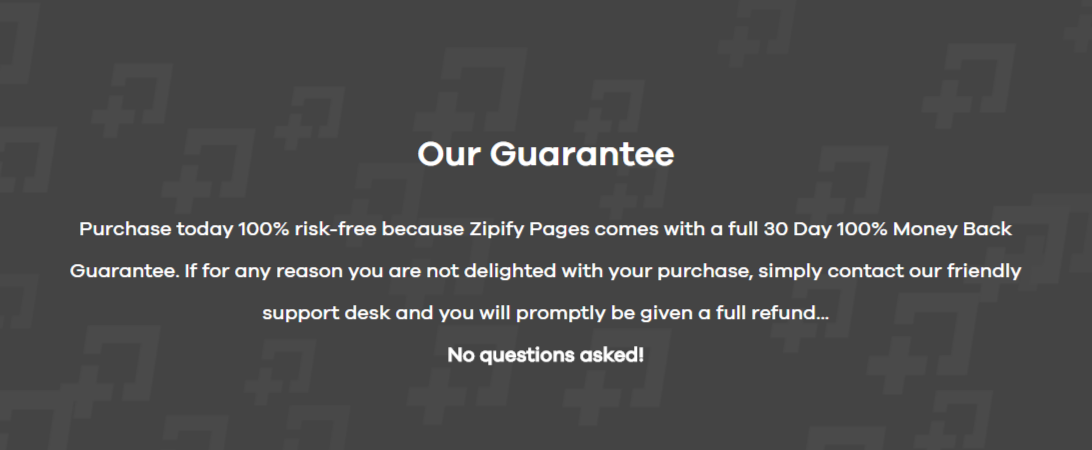 Our Guarantee

Purchase today 100% risk-free because Zipify Pages comes with a full 30 Day 100% Money Back Guarantee. If for any reason you are not delighted with your purchase, simply contact our friendly support desk and you will promptly be given a full refund...

No questions asked!